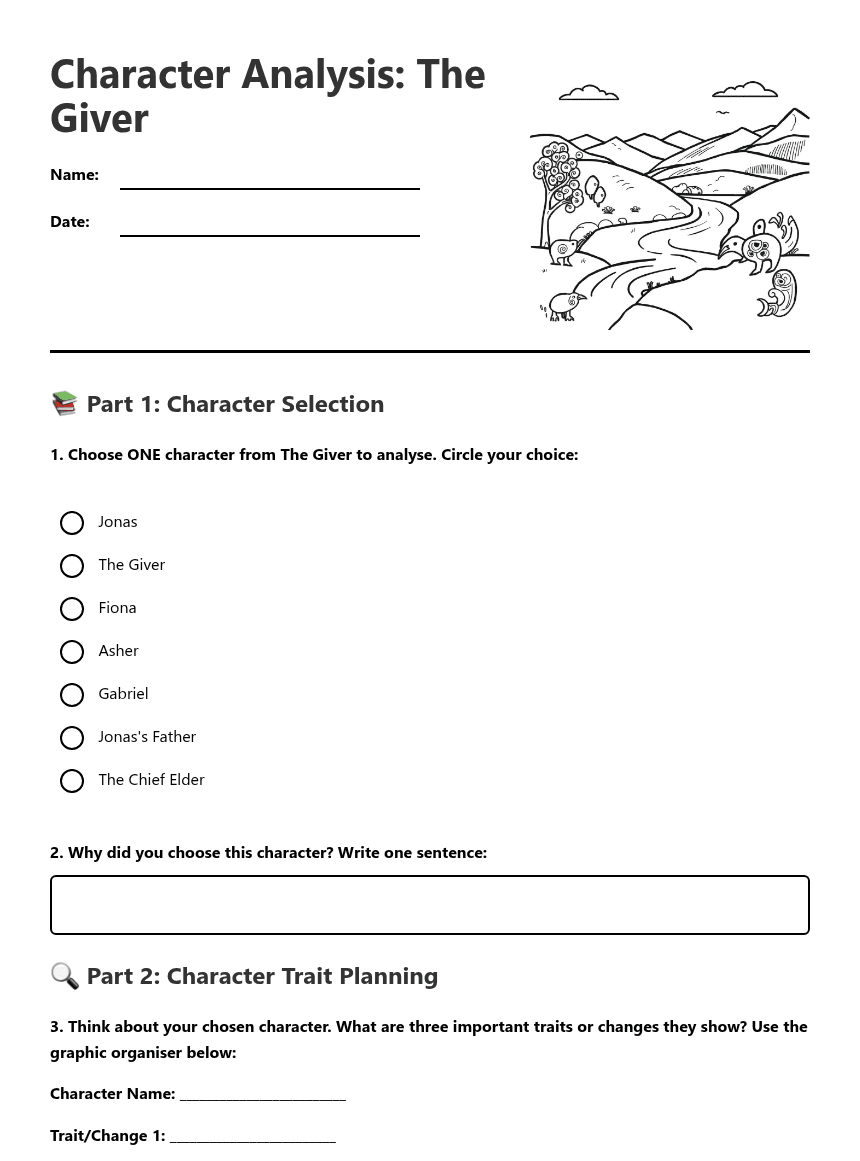 Character Analysis: The Giver

Name:

Date:

📚 Part 1: Character Selection

1. Choose ONE character from The Giver to analyse. Circle your choice:

Jonas

The Giver

Fiona

Asher

Gabriel

Jonas's Father

The Chief Elder

2. Why did you choose this character? Write one sentence:

🔍 Part 2: Character Trait Planning

3. Think about your chosen character. What are three important traits or changes they show? Use the graphic organiser below:

Character Name: ______________________

Trait/Change 1: ______________________